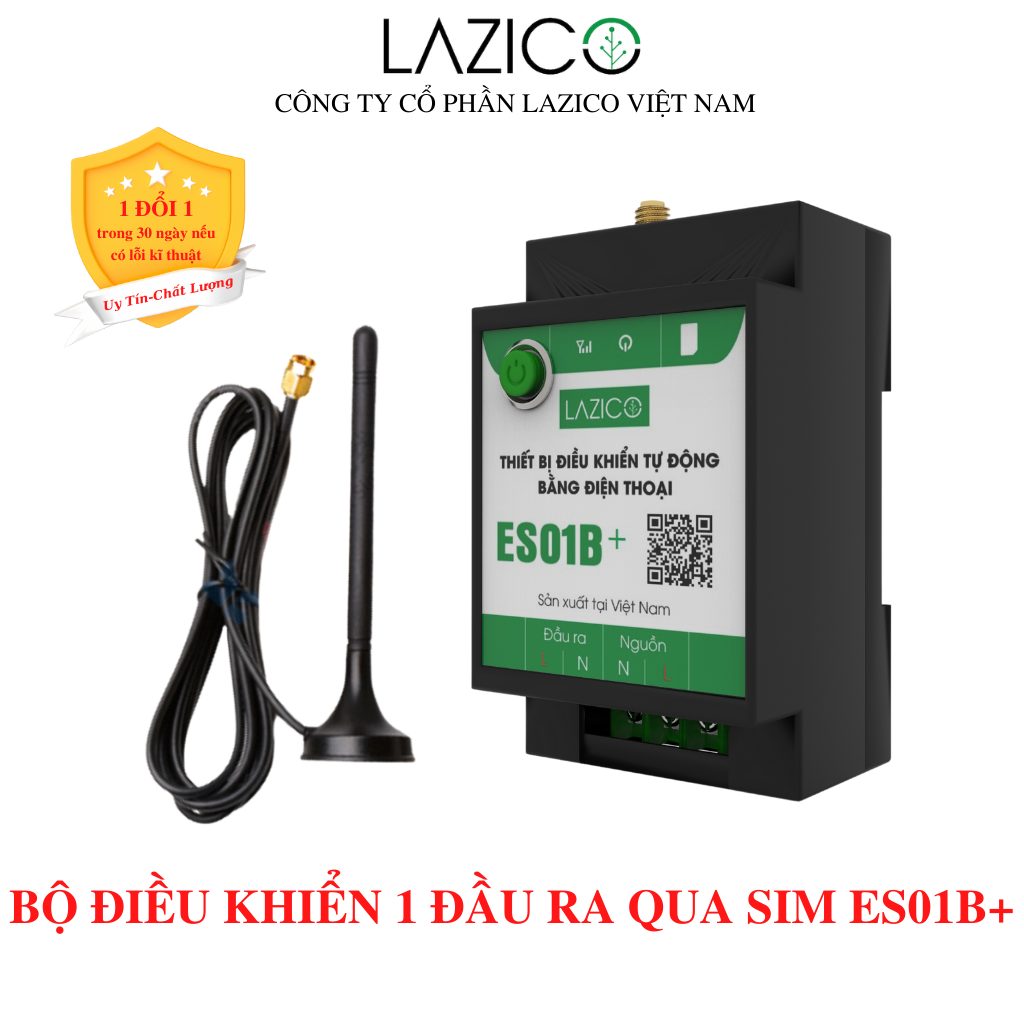 LAZICO
CÔNG TY CỔ PHẦN LAZICO VIỆT NAM

1 ĐỔI 1
trong 30 ngày nếu có lỗi kĩ thuật
Uy Tín-Chất Lượng

LAZICO
THIẾT BỊ ĐIỀU KHIỂN TỰ ĐỘNG BẰNG ĐIỆN THOẠI
ES01B+
Sản xuất tại Việt Nam
Đầu ra
L N
Nguồn
N L

BỘ ĐIỀU KHIỂN 1 ĐẦU RA QUA SIM ES01B+